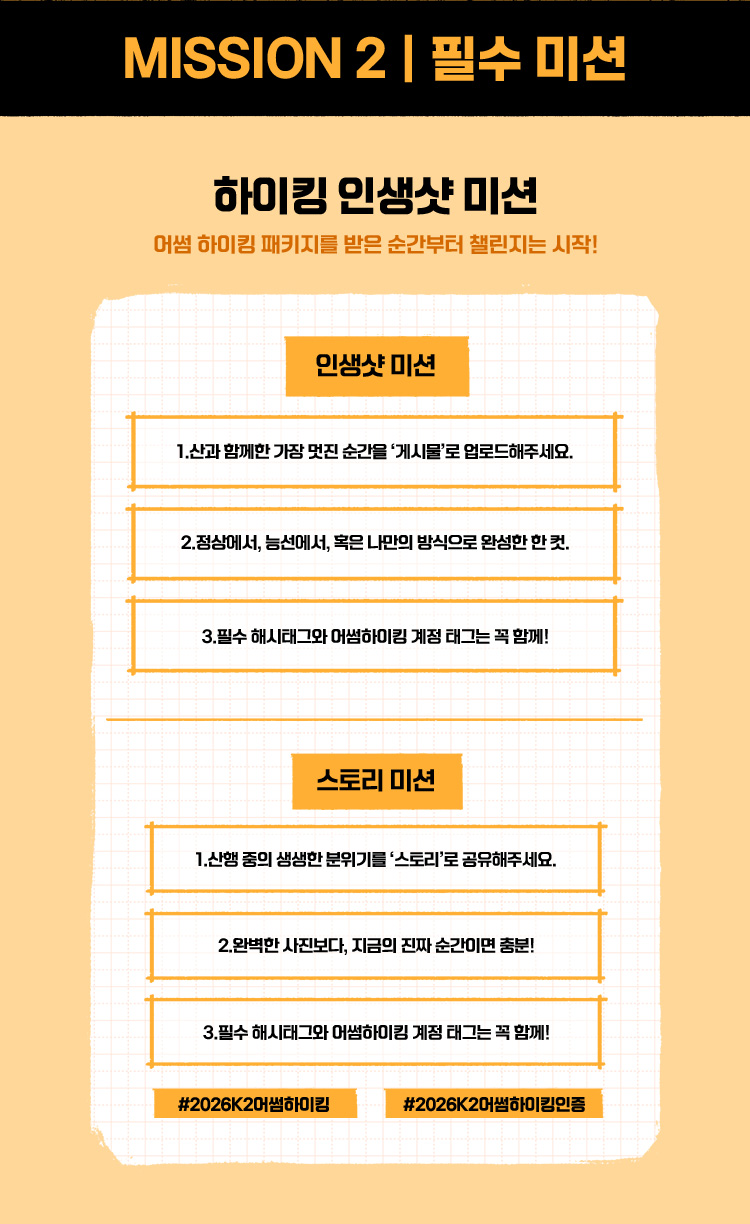 MISSION 2 | 필수 미션

하이킹 인생샷 미션

어썸 하이킹 패키지를 받은 순간부터 챌린지는 시작!

인생샷 미션

1.산과 함께한 가장 멋진 순간을 '게시물'로 업로드해주세요.

2.정상에서, 능선에서, 혹은 나만의 방식으로 완성한 한 컷.

3.필수 해시태그와 어썸하이킹 계정 태그는 꼭 함께!

스토리 미션

1.산행 중의 생생한 분위기를 '스토리'로 공유해주세요.

2.완벽한 사진보다, 지금의 진짜 순간이면 충분!

3.필수 해시태그와 어썸하이킹 계정 태그는 꼭 함께!

#2026K2어썸하이킹

#2026K2어썸하이킹인증